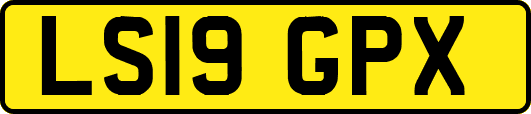 LS19 GPX